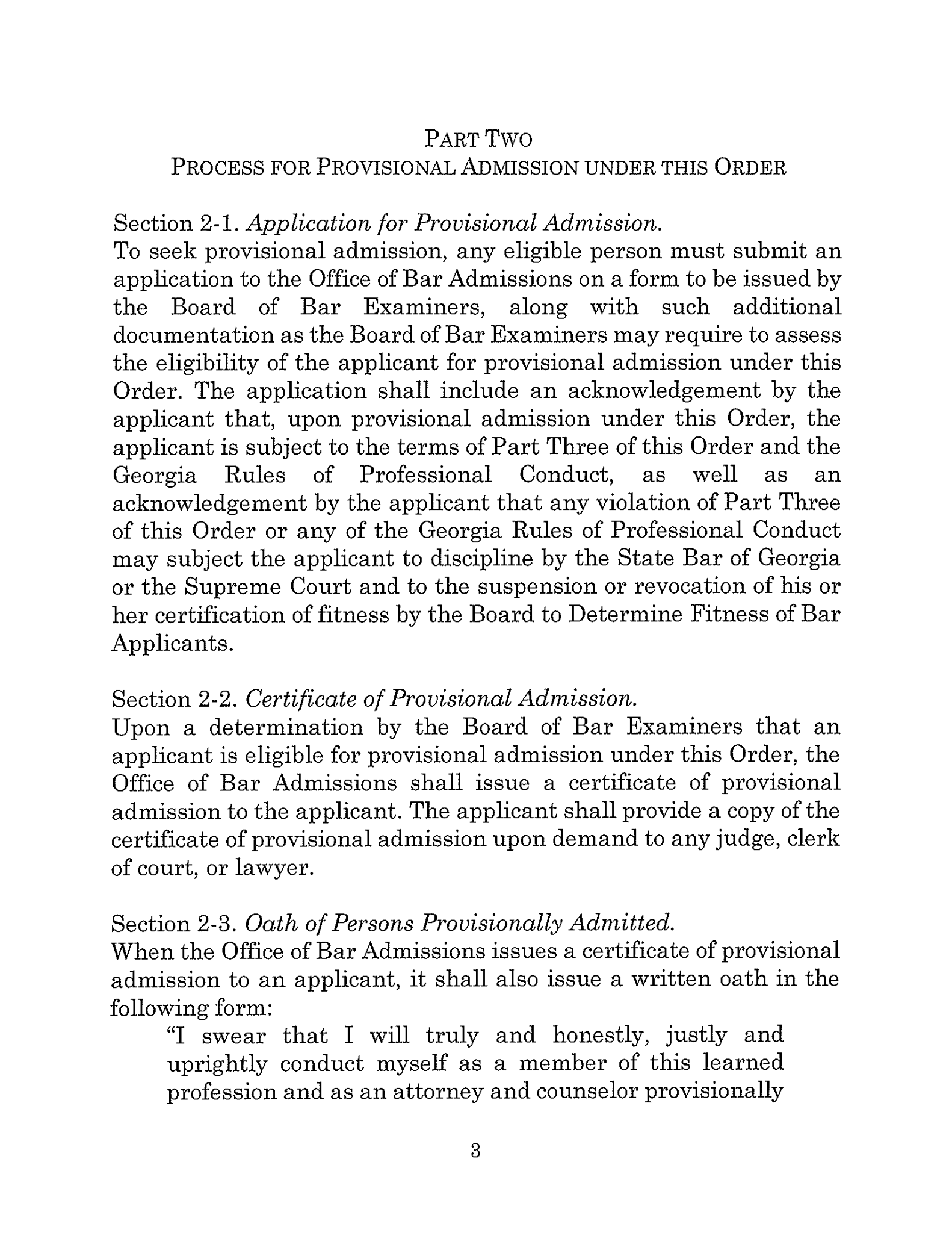 PART TWO
PROCESS FOR PROVISIONAL ADMISSION UNDER THIS ORDER

Section 2-1. Application for Provisional Admission.
To seek provisional admission, any eligible person must submit an application to the Office of Bar Admissions on a form to be issued by the Board of Bar Examiners, along with such additional documentation as the Board of Bar Examiners may require to assess the eligibility of the applicant for provisional admission under this Order. The application shall include an acknowledgement by the applicant that, upon provisional admission under this Order, the applicant is subject to the terms of Part Three of this Order and the Georgia Rules of Professional Conduct, as well as an acknowledgement by the applicant that any violation of Part Three of this Order or any of the Georgia Rules of Professional Conduct may subject the applicant to discipline by the State Bar of Georgia or the Supreme Court and to the suspension or revocation of his or her certification of fitness by the Board to Determine Fitness of Bar Applicants.

Section 2-2. Certificate of Provisional Admission.
Upon a determination by the Board of Bar Examiners that an applicant is eligible for provisional admission under this Order, the Office of Bar Admissions shall issue a certificate of provisional admission to the applicant. The applicant shall provide a copy of the certificate of provisional admission upon demand to any judge, clerk of court, or lawyer.

Section 2-3. Oath of Persons Provisionally Admitted.
When the Office of Bar Admissions issues a certificate of provisional admission to an applicant, it shall also issue a written oath in the following form:

"I swear that I will truly and honestly, justly and uprightly conduct myself as a member of this learned profession and as an attorney and counselor provisionally

3